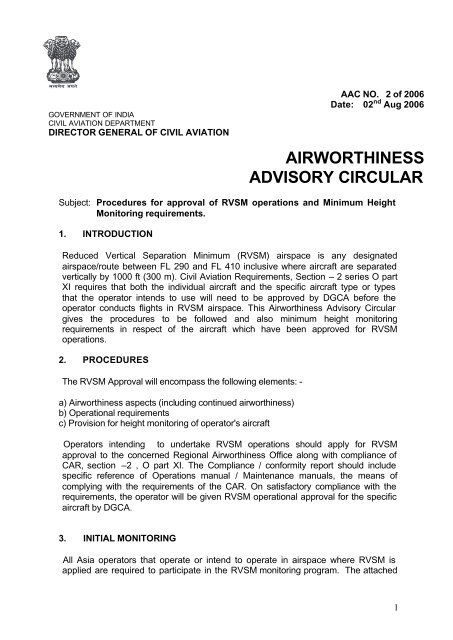 सत्यमेव जयते

AAC NO. 2 of 2006
Date: 02$^{nd}$ Aug 2006

GOVERNMENT OF INDIA
CIVIL AVIATION DEPARTMENT
DIRECTOR GENERAL OF CIVIL AVIATION

AIRWORTHINESS ADVISORY CIRCULAR

Subject: Procedures for approval of RVSM operations and Minimum Height Monitoring requirements.

1. INTRODUCTION

Reduced Vertical Separation Minimum (RVSM) airspace is any designated airspace/route between FL 290 and FL 410 inclusive where aircraft are separated vertically by 1000 ft (300 m). Civil Aviation Requirements, Section – 2 series O part XI requires that both the individual aircraft and the specific aircraft type or types that the operator intends to use will need to be approved by DGCA before the operator conducts flights in RVSM airspace. This Airworthiness Advisory Circular gives the procedures to be followed and also minimum height monitoring requirements in respect of the aircraft which have been approved for RVSM operations.

2. PROCEDURES

The RVSM Approval will encompass the following elements: -

a) Airworthiness aspects (including continued airworthiness)
b) Operational requirements
c) Provision for height monitoring of operator's aircraft

Operators intending to undertake RVSM operations should apply for RVSM approval to the concerned Regional Airworthiness Office along with compliance of CAR, section –2 , O part XI. The Compliance / conformity report should include specific reference of Operations manual / Maintenance manuals, the means of complying with the requirements of the CAR. On satisfactory compliance with the requirements, the operator will be given RVSM operational approval for the specific aircraft by DGCA.

3. INITIAL MONITORING

All Asia operators that operate or intend to operate in airspace where RVSM is applied are required to participate in the RVSM monitoring program. The attached

1